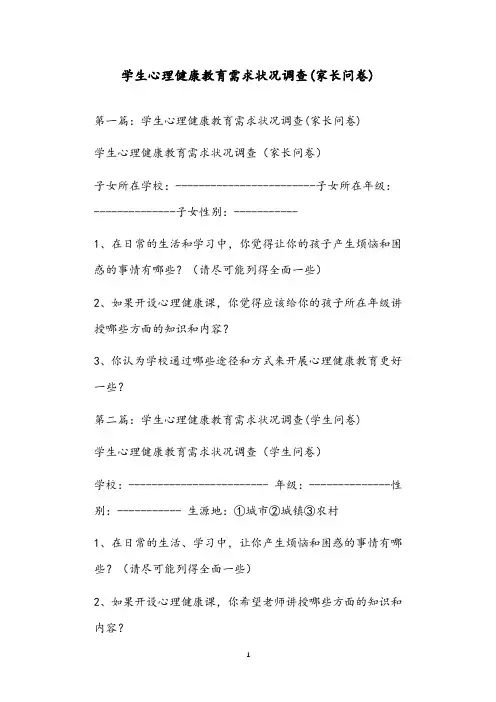 学生心理健康教育需求状况调查(家长问卷)

第一篇：学生心理健康教育需求状况调查(家长问卷)

学生心理健康教育需求状况调查（家长问卷）

子女所在学校：------------------------子女所在年级：--------------子女性别：-----------

1、在日常的生活和学习中，你觉得让你的孩子产生烦恼和困惑的事情有哪些？（请尽可能列得全面一些）

2、如果开设心理健康课，你觉得应该给你的孩子所在年级讲授哪些方面的知识和内容？

3、你认为学校通过哪些途径和方式来开展心理健康教育更好一些？

第二篇：学生心理健康教育需求状况调查(学生问卷)

学生心理健康教育需求状况调查（学生问卷）

学校：------------------------ 年级：--------------性别：----------- 生源地：①城市②城镇③农村

1、在日常的生活、学习中，让你产生烦恼和困惑的事情有哪些？（请尽可能列得全面一些）

2、如果开设心理健康课，你希望老师讲授哪些方面的知识和内容？

1